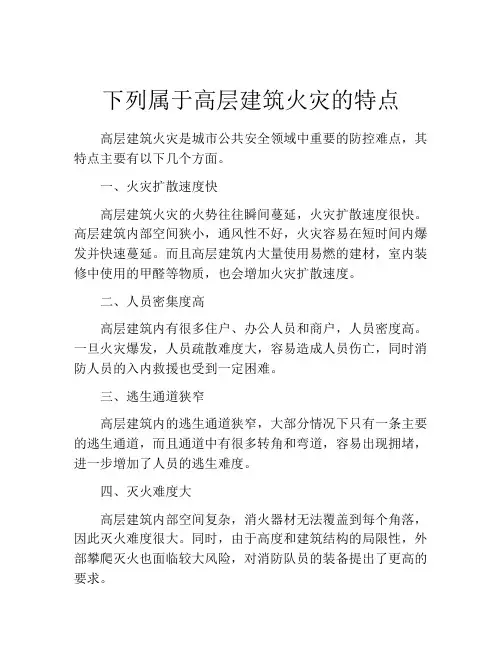 下列属于高层建筑火灾的特点

高层建筑火灾是城市公共安全领域中重要的防控难点，其特点主要有以下几个方面。

一、火灾扩散速度快

高层建筑火灾的火势往往瞬间蔓延，火灾扩散速度很快。高层建筑内部空间狭小，通风性不好，火灾容易在短时间内爆发并快速蔓延。而且高层建筑内大量使用易燃的建材，室内装修中使用的甲醛等物质，也会增加火灾扩散速度。

二、人员密集度高

高层建筑内有很多住户、办公人员和商户，人员密度高。一旦火灾爆发，人员疏散难度大，容易造成人员伤亡，同时消防人员的入内救援也受到一定困难。

三、逃生通道狭窄

高层建筑内的逃生通道狭窄，大部分情况下只有一条主要的逃生通道，而且通道中有很多转角和弯道，容易出现拥堵，进一步增加了人员的逃生难度。

四、灭火难度大

高层建筑内部空间复杂，消火器材无法覆盖到每个角落，因此灭火难度很大。同时，由于高度和建筑结构的局限性，外部攀爬灭火也面临较大风险，对消防队员的装备提出了更高的要求。